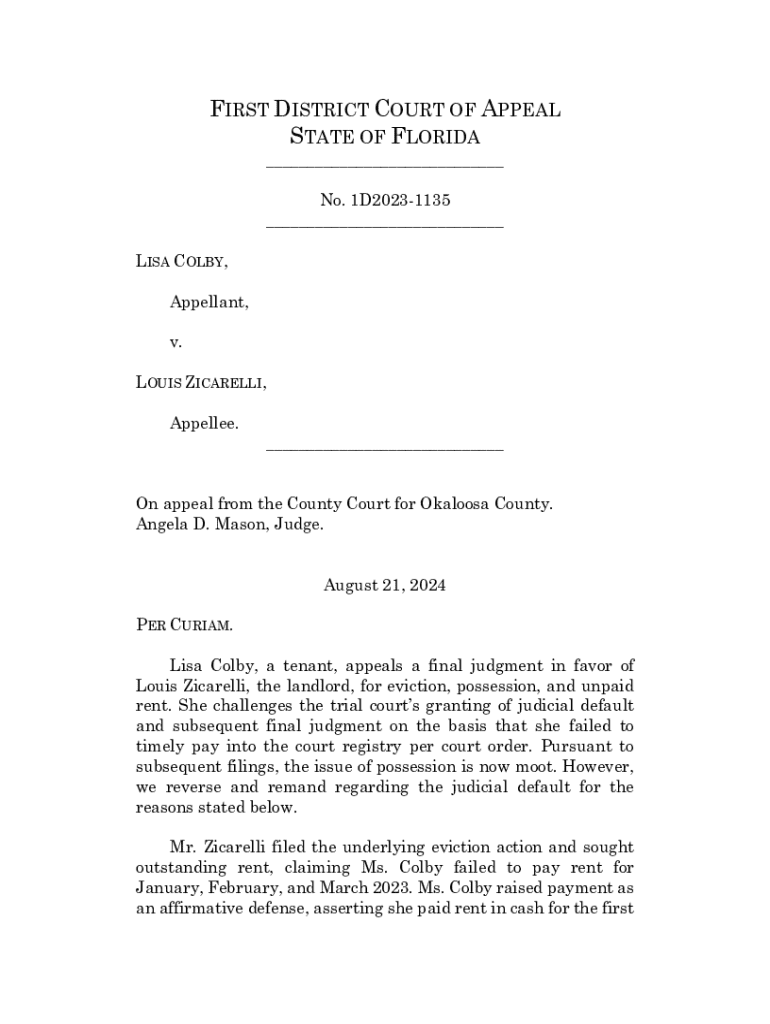 FIRST DISTRICT COURT OF APPEAL
STATE OF FLORIDA

No. 1D2023-1135

LISA COLBY,

Appellant,

v.

LOUIS ZICARELLI,

Appellee.

On appeal from the County Court for Okaloosa County.
Angela D. Mason, Judge.

August 21, 2024

PER CURIAM.

Lisa Colby, a tenant, appeals a final judgment in favor of Louis Zicarelli, the landlord, for eviction, possession, and unpaid rent. She challenges the trial court's granting of judicial default and subsequent final judgment on the basis that she failed to timely pay into the court registry per court order. Pursuant to subsequent filings, the issue of possession is now moot. However, we reverse and remand regarding the judicial default for the reasons stated below.

Mr. Zicarelli filed the underlying eviction action and sought outstanding rent, claiming Ms. Colby failed to pay rent for January, February, and March 2023. Ms. Colby raised payment as an affirmative defense, asserting she paid rent in cash for the first